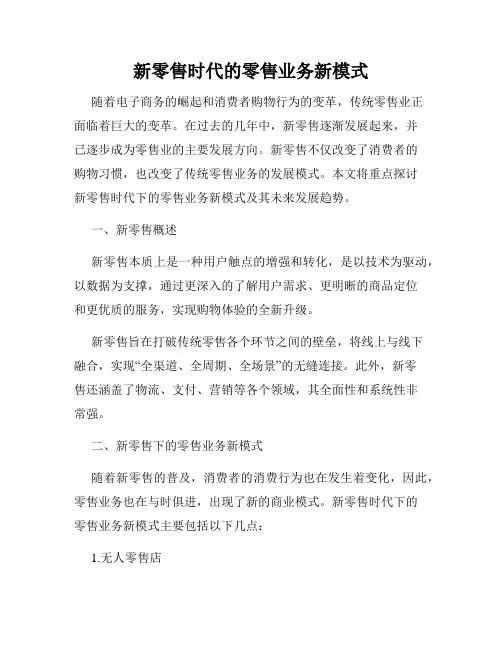 新零售时代的零售业务新模式

随着电子商务的崛起和消费者购物行为的变革，传统零售业正面临着巨大的变革。在过去的几年中，新零售逐渐发展起来，并已逐步成为零售业的主要发展方向。新零售不仅改变了消费者的购物习惯，也改变了传统零售业务的发展模式。本文将重点探讨新零售时代下的零售业务新模式及其未来发展趋势。

一、新零售概述

新零售本质上是一种用户触点的增强和转化，是以技术为驱动，以数据为支撑，通过更深入的了解用户需求、更明晰的商品定位和更优质的服务，实现购物体验的全新升级。

新零售旨在打破传统零售各个环节之间的壁垒，将线上与线下融合，实现“全渠道、全周期、全场景”的无缝连接。此外，新零售还涵盖了物流、支付、营销等各个领域，其全面性和系统性非常强。

二、新零售下的零售业务新模式

随着新零售的普及，消费者的消费行为也在发生着变化，因此，零售业务也在与时俱进，出现了新的商业模式。新零售时代下的零售业务新模式主要包括以下几点：

1.无人零售店